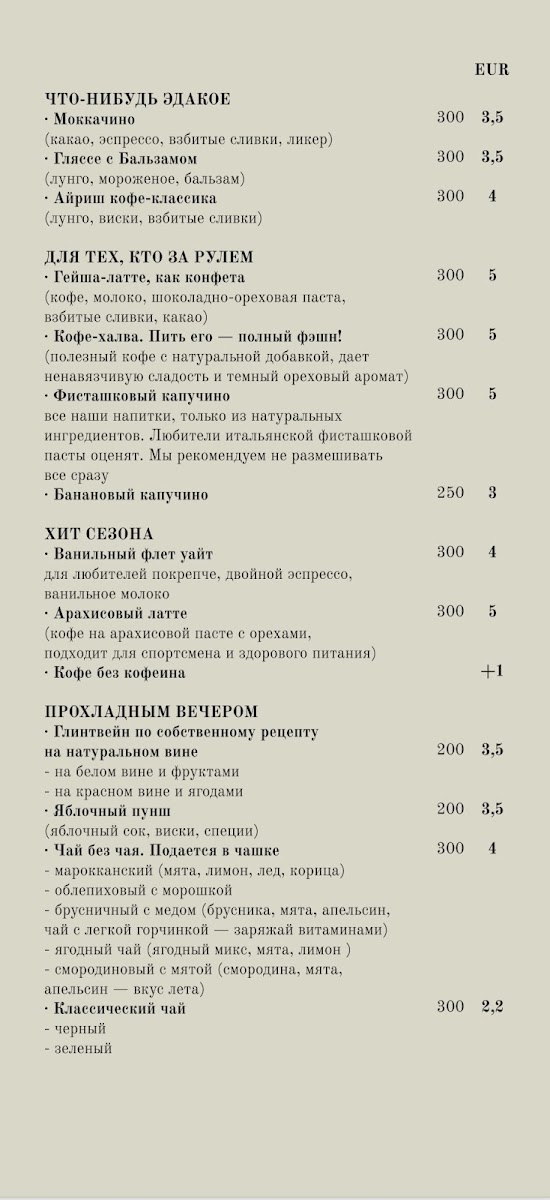 EUR

ЧТО-НИБУДЬ ЭДАКОЕ
· Моккачино 300 3,5
(какао, эспрессо, взбитые сливки, ликер)
· Гляссе с Бальзамом 300 3,5
(лунго, мороженое, бальзам)
· Айриш кофе-классика 300 4
(лунго, виски, взбитые сливки)

ДЛЯ ТЕХ, КТО ЗА РУЛЕМ
· Гейша-латте, как конфета 300 5
(кофе, молоко, шоколадно-ореховая паста, взбитые сливки, какао)
· Кофе-халва. Пить его — полный фэшн! 300 5
(полезный кофе с натуральной добавкой, дает ненавязчивую сладость и темный ореховый аромат)
· Фисташковый капучино 300 5
все наши напитки, только из натуральных ингредиентов. Любители итальянской фисташковой пасты оценят. Мы рекомендуем не размешивать все сразу
· Банановый капучино 250 3

ХИТ СЕЗОНА
· Ванильный флет уайт 300 4
для любителей покрепче, двойной эспрессо, ванильное молоко
· Арахисовый латте 300 5
(кофе на арахисовой пасте с орехами, подходит для спортсмена и здорового питания)
· Кофе без кофеина +1

ПРОХЛАДНЫМ ВЕЧЕРОМ
· Глинтвейн по собственному рецепту на натуральном вине 200 3,5
- на белом вине и фруктами
- на красном вине и ягодами
· Яблочный пунш 200 3,5
(яблочный сок, виски, специи)
· Чай без чая. Подается в чашке 300 4
- марокканский (мята, лимон, лед, корица)
- облепиховый с морошкой
- брусничный с медом (брусника, мята, апельсин, чай с легкой горчинкой — заряжай витаминами)
- ягодный чай (ягодный микс, мята, лимон )
- смородиновый с мятой (смородина, мята, апельсин — вкус лета)
· Классический чай 300 2,2
- черный
- зеленый